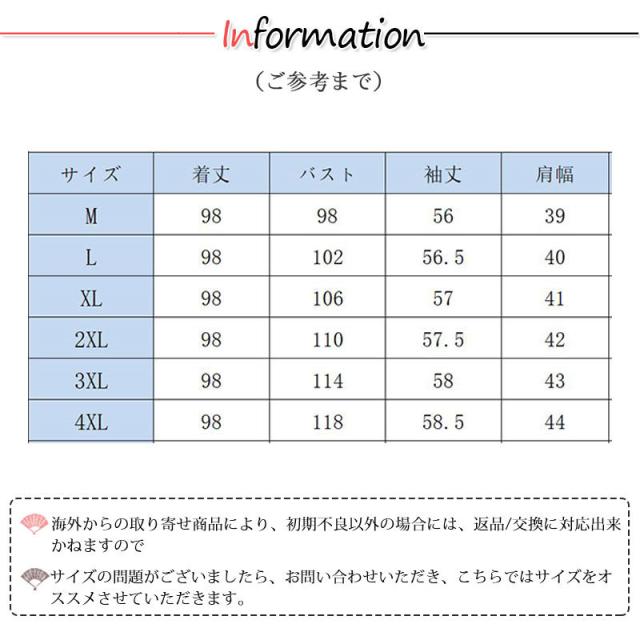 Information

（ご参考まで）

| サイズ | 着丈 | バスト | 袖丈 | 肩幅 |
|---|---|---|---|---|
| M | 98 | 98 | 56 | 39 |
| L | 98 | 102 | 56.5 | 40 |
| XL | 98 | 106 | 57 | 41 |
| 2XL | 98 | 110 | 57.5 | 42 |
| 3XL | 98 | 114 | 58 | 43 |
| 4XL | 98 | 118 | 58.5 | 44 |

海外からの取り寄せ商品により、初期不良以外の場合には、返品/交換に対応出来かねますので

サイズの問題がございましたら、お問い合わせいただき、こちらではサイズをオススメさせていただきます。